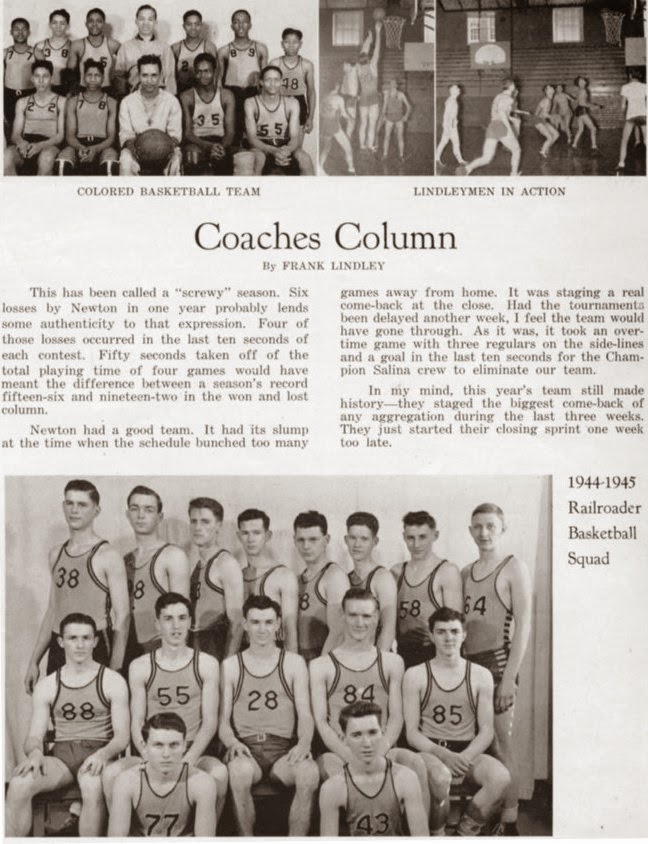 COLORED BASKETBALL TEAM

LINDLEYMEN IN ACTION

Coaches Column

By FRANK LINDLEY

This has been called a "screwy" season. Six losses by Newton in one year probably lends some authenticity to that expression. Four of those losses occurred in the last ten seconds of each contest. Fifty seconds taken off of the total playing time of four games would have meant the difference between a season's record fifteen-six and nineteen-two in the won and lost column.

Newton had a good team. It had its slump at the time when the schedule bunched too many games away from home. It was staging a real come-back at the close. Had the tournaments been delayed another week, I feel the team would have gone through. As it was, it took an overtime game with three regulars on the side-lines and a goal in the last ten seconds for the Champion Salina crew to eliminate our team.

In my mind, this year's team still made history—they staged the biggest come-back of any aggregation during the last three weeks. They just started their closing sprint one week too late.

1944-1945
Railroader
Basketball
Squad